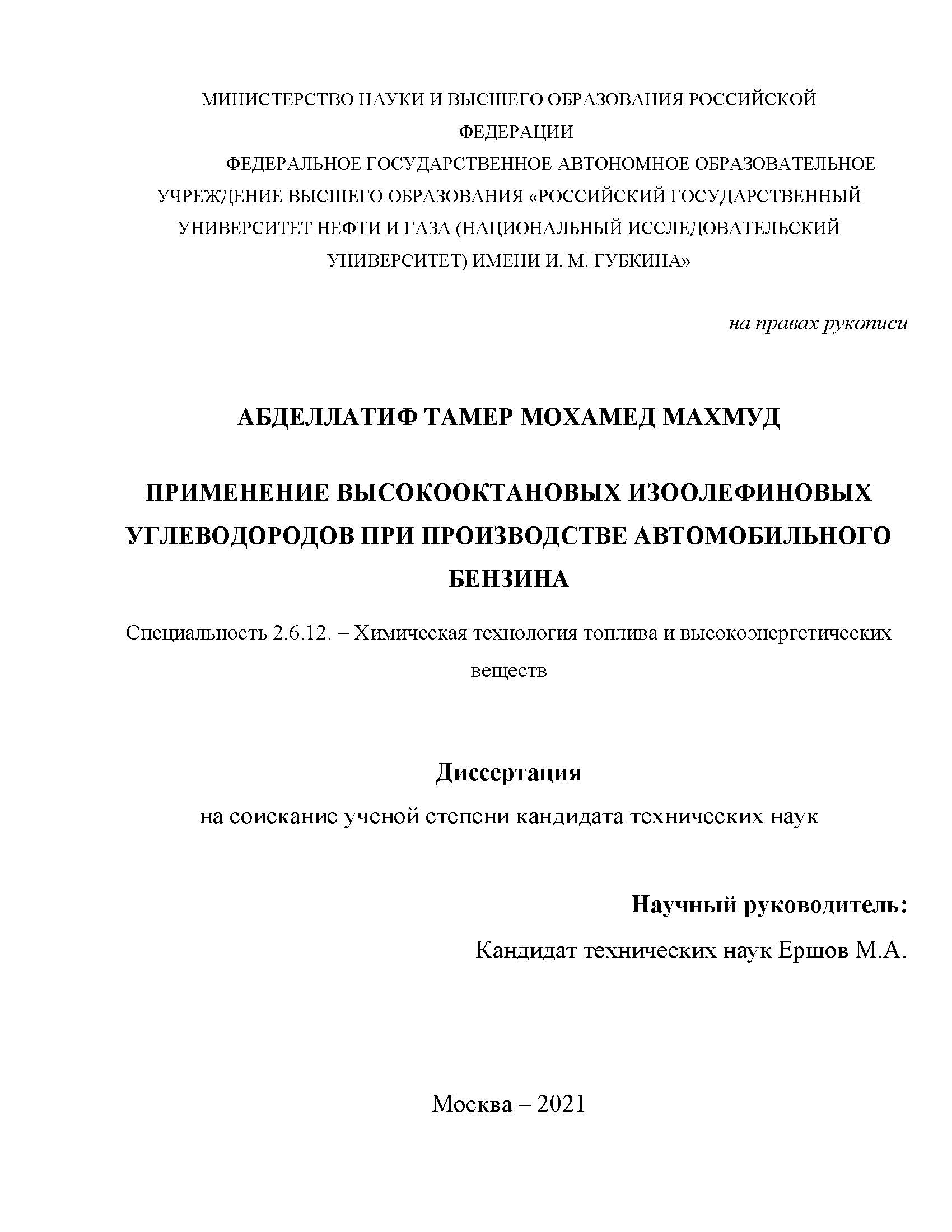 МИНИСТЕРСТВО НАУКИ И ВЫСШЕГО ОБРАЗОВАНИЯ РОССИЙСКОЙ ФЕДЕРАЦИИ

ФЕДЕРАЛЬНОЕ ГОСУДАРСТВЕННОЕ АВТОНОМНОЕ ОБРАЗОВАТЕЛЬНОЕ УЧРЕЖДЕНИЕ ВЫСШЕГО ОБРАЗОВАНИЯ «РОССИЙСКИЙ ГОСУДАРСТВЕННЫЙ УНИВЕРСИТЕТ НЕФТИ И ГАЗА (НАЦИОНАЛЬНЫЙ ИССЛЕДОВАТЕЛЬСКИЙ УНИВЕРСИТЕТ) ИМЕНИ И. М. ГУБКИНА»

на правах рукописи

АБДЕЛЛАТИФ ТАМЕР МОХАМЕД МАХМУД

ПРИМЕНЕНИЕ ВЫСОКООКТАНОВЫХ ИЗООЛЕФИНОВЫХ УГЛЕВОДОРОДОВ ПРИ ПРОИЗВОДСТВЕ АВТОМОБИЛЬНОГО БЕНЗИНА

Специальность 2.6.12. – Химическая технология топлива и высокоэнергетических веществ

Диссертация

на соискание ученой степени кандидата технических наук

Научный руководитель:

Кандидат технических наук Ершов М.А.

Москва – 2021